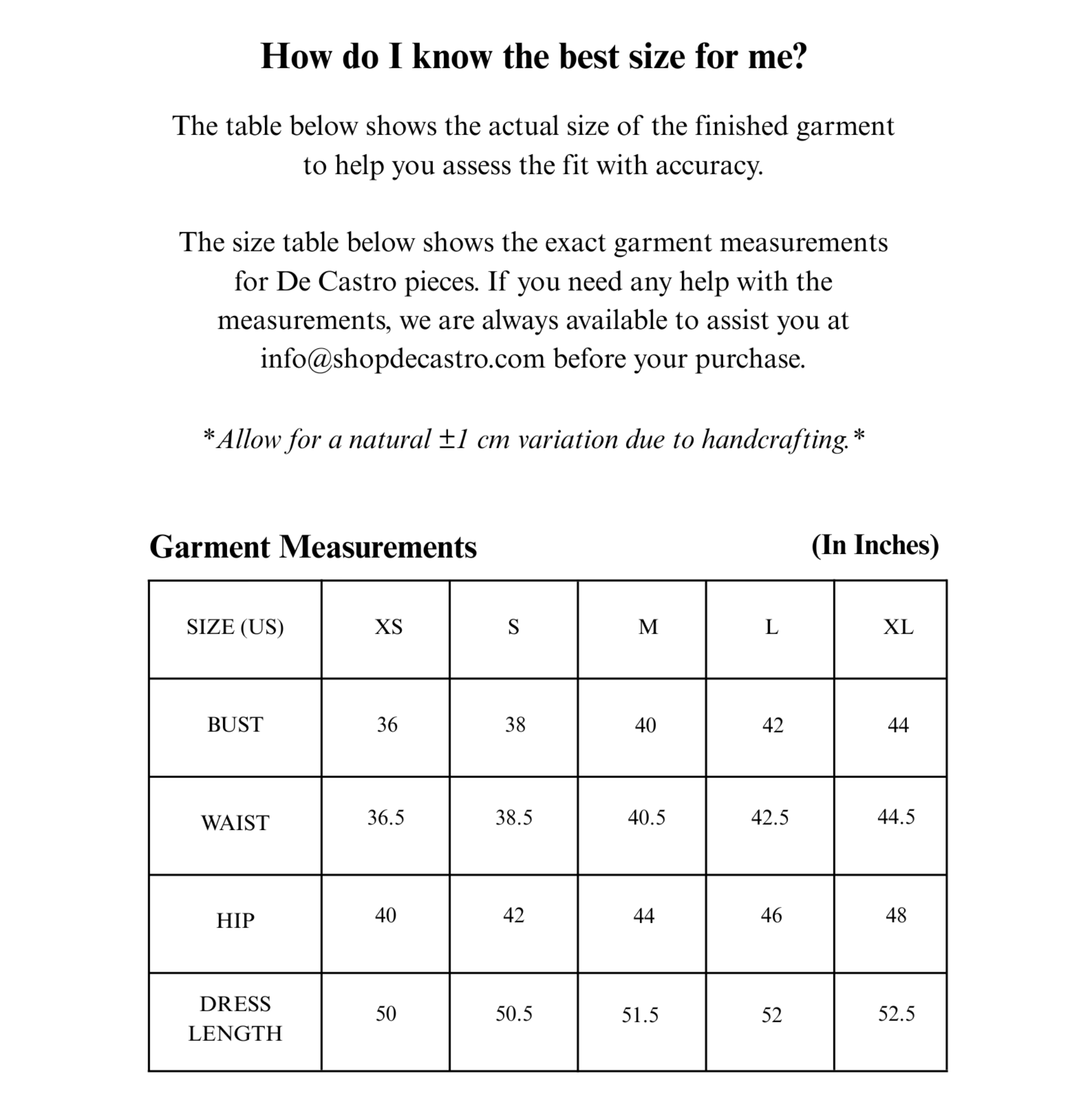 How do I know the best size for me?

The table below shows the actual size of the finished garment to help you assess the fit with accuracy.

The size table below shows the exact garment measurements for De Castro pieces. If you need any help with the measurements, we are always available to assist you at info@shopdecastro.com before your purchase.

*Allow for a natural ±1 cm variation due to handcrafting.*

Garment Measurements (In Inches)

| SIZE (US) | XS | S | M | L | XL |
|---|---|---|---|---|---|
| BUST | 36 | 38 | 40 | 42 | 44 |
| WAIST | 36.5 | 38.5 | 40.5 | 42.5 | 44.5 |
| HIP | 40 | 42 | 44 | 46 | 48 |
| DRESS LENGTH | 50 | 50.5 | 51.5 | 52 | 52.5 |